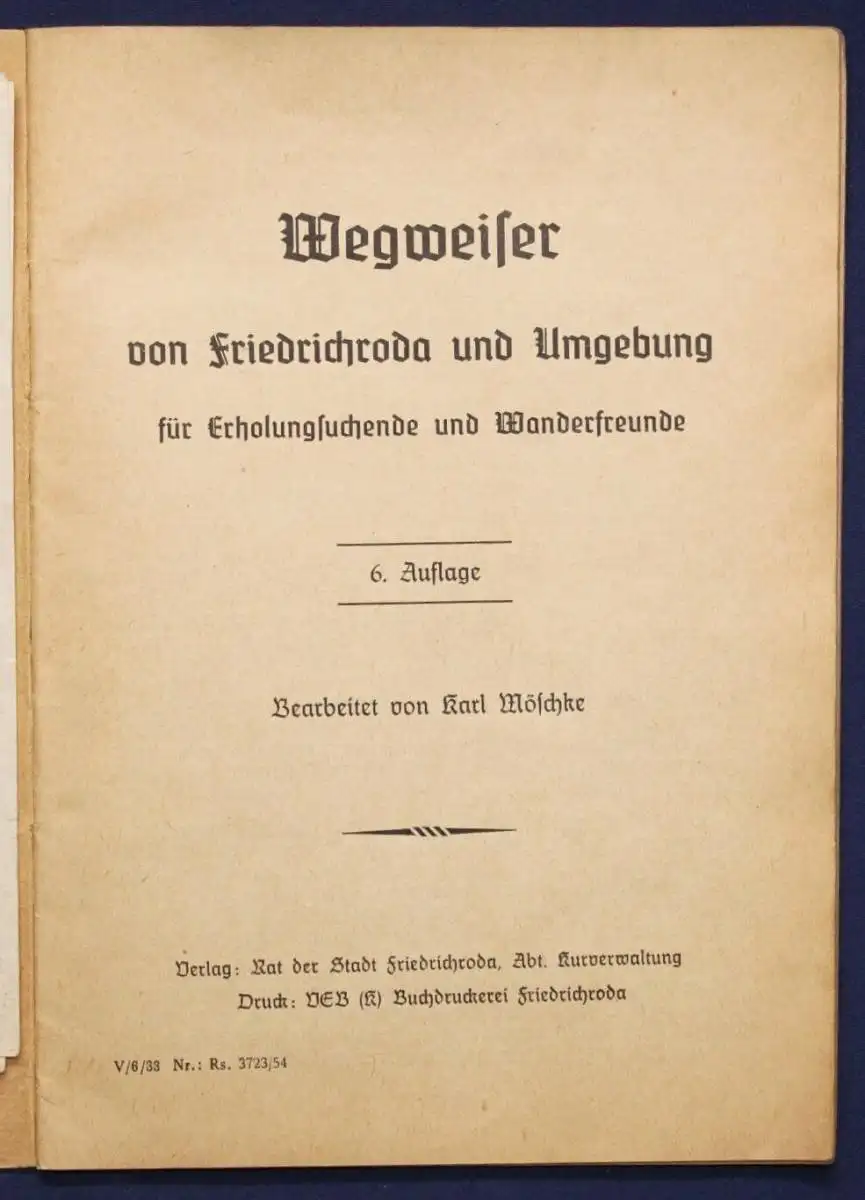 Wegweiser

von Friedrichroda und Umgebung

für Erholungsuchende und Wanderfreunde

6. Auflage

Bearbeitet von Karl Möschke

Verlag: Rat der Stadt Friedrichroda, Abt. Kurverwaltung
Druck: VEB (K) Buchdruckerei Friedrichroda

V/6/33 Nr.: Rs. 3723/54